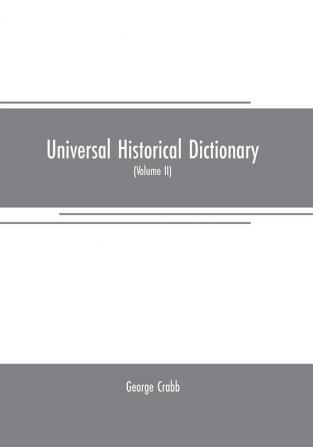 Universal Historical Dictionary

(Volume II)

George Crabb